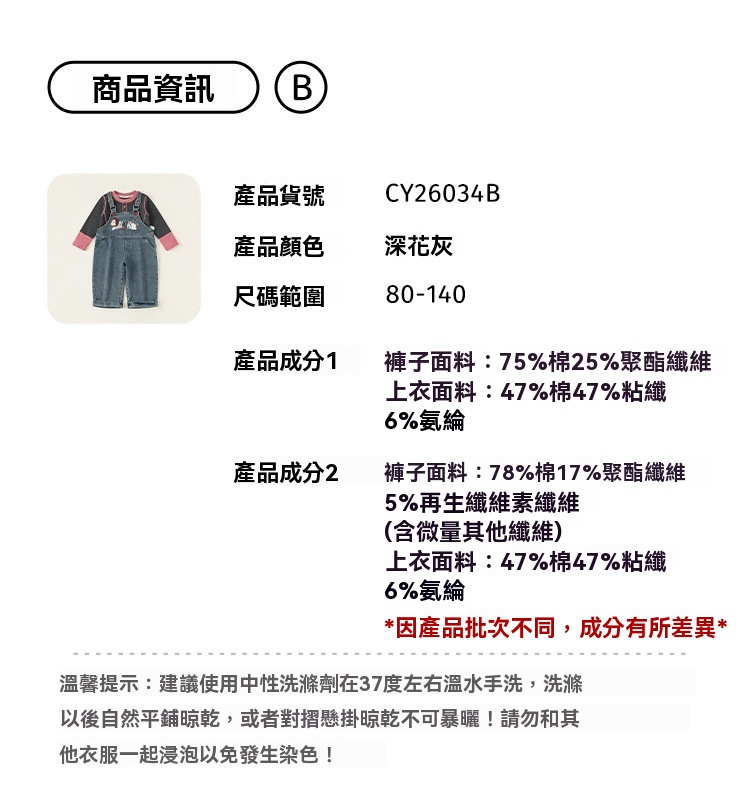 商品資訊 B

產品貨號 CY26034B

產品顏色 深花灰

尺碼範圍 80-140

產品成分1 褲子面料：75%棉25%聚酯纖維
上衣面料：47%棉47%粘纖
6%氨綸

產品成分2 褲子面料：78%棉17%聚酯纖維
5%再生纖維素纖維
(含微量其他纖維)
上衣面料：47%棉47%粘纖
6%氨綸

*因產品批次不同，成分有所差異*

溫馨提示：建議使用中性洗滌劑在37度左右溫水手洗，洗滌以後自然平鋪晾乾，或者對摺懸掛晾乾不可暴曬！請勿和其他衣服一起浸泡以免發生染色！